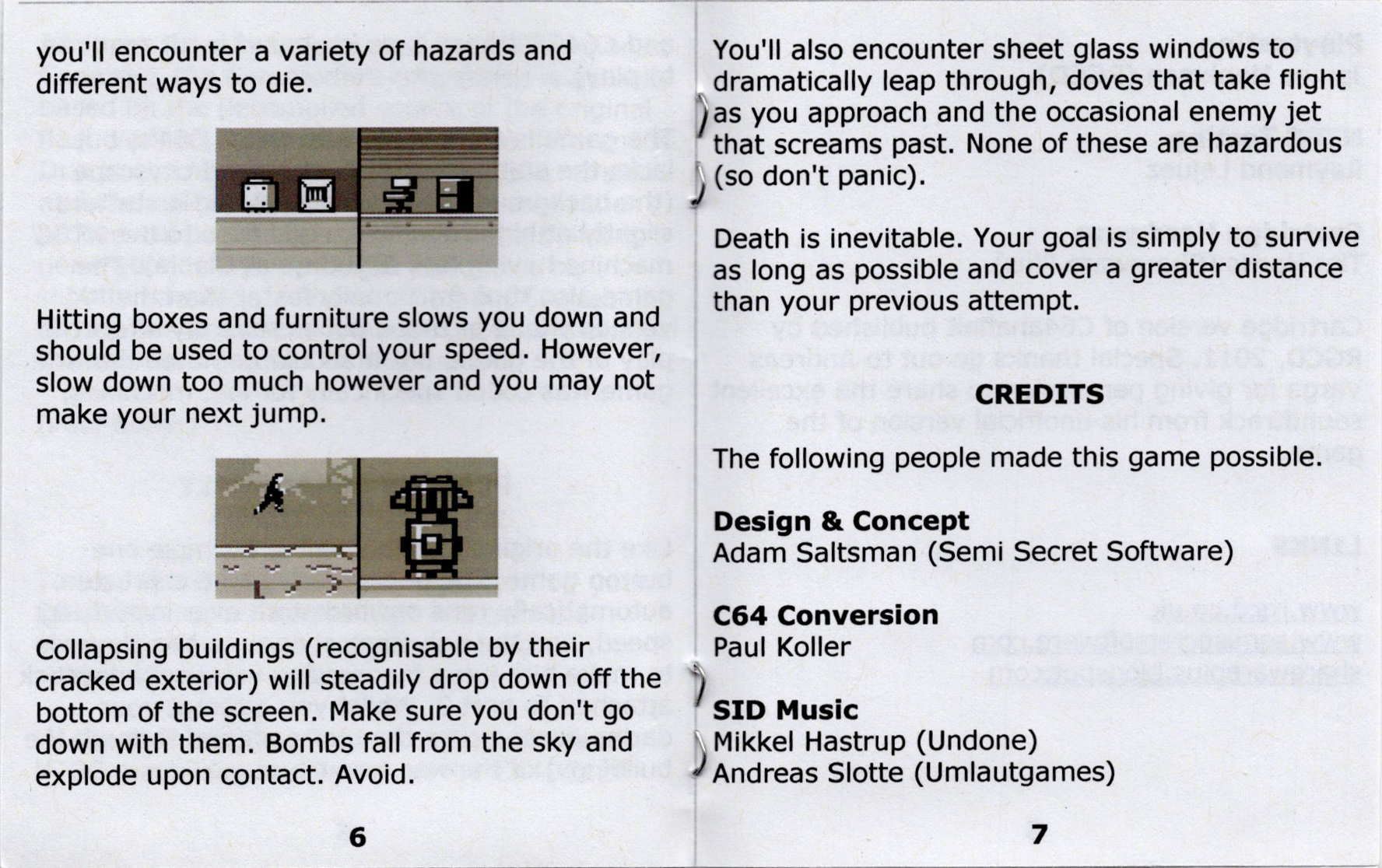 you'll encounter a variety of hazards and different ways to die.

Hitting boxes and furniture slows you down and should be used to control your speed. However, slow down too much however and you may not make your next jump.

Collapsing buildings (recognisable by their cracked exterior) will steadily drop down off the bottom of the screen. Make sure you don't go down with them. Bombs fall from the sky and explode upon contact. Avoid.

6

You'll also encounter sheet glass windows to dramatically leap through, doves that take flight as you approach and the occasional enemy jet that screams past. None of these are hazardous (so don't panic).

Death is inevitable. Your goal is simply to survive as long as possible and cover a greater distance than your previous attempt.

CREDITS

The following people made this game possible.

Design & Concept
Adam Saltsman (Semi Secret Software)

C64 Conversion
Paul Koller

SID Music
Mikkel Hastrup (Undone)
Andreas Slotte (Umlautgames)

7